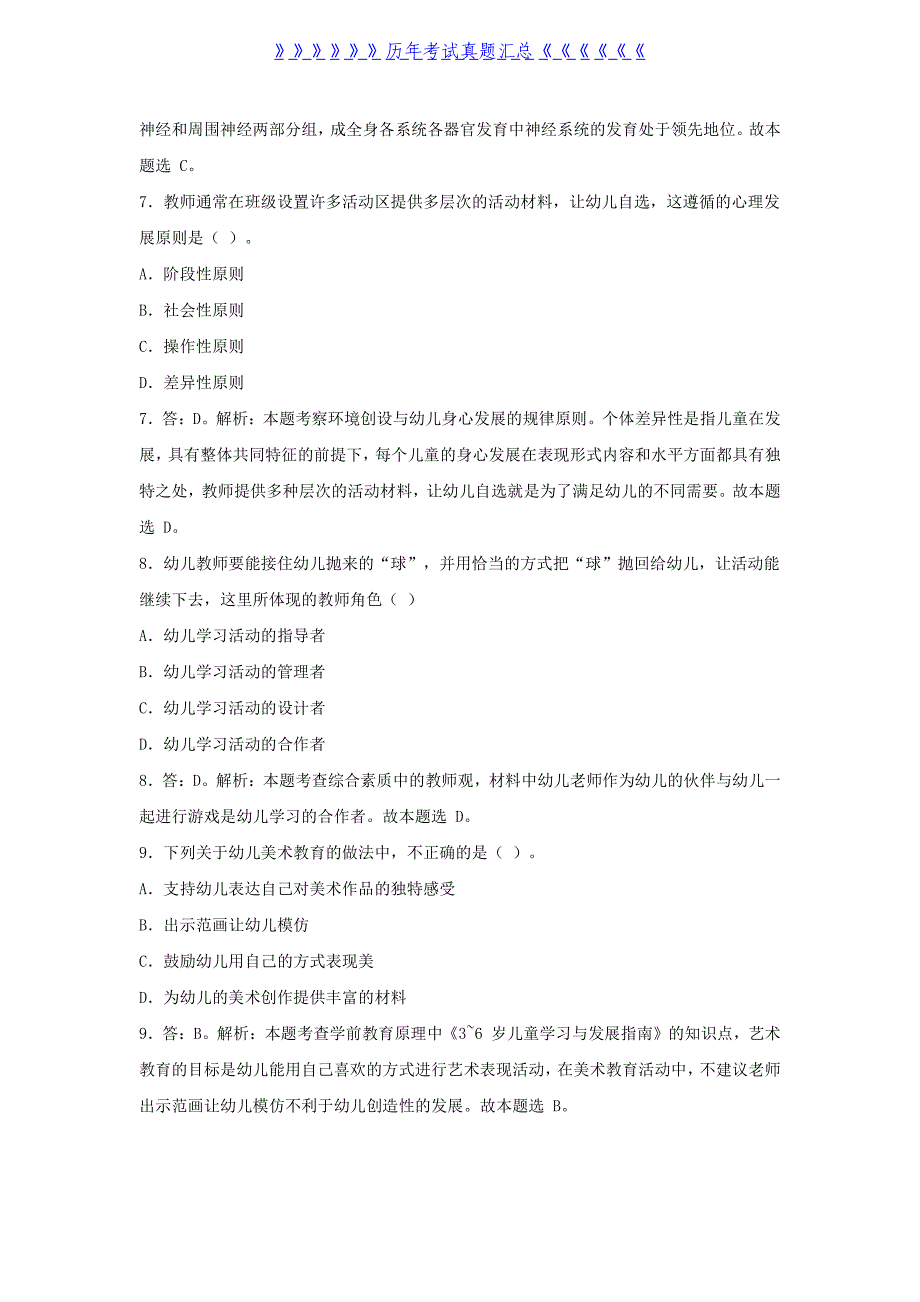 》》》》》》历年考试真题汇总《《《《《《

神经和周围神经两部分组，成全身各系统各器官发育中神经系统的发育处于领先地位。故本题选 C。

7．教师通常在班级设置许多活动区提供多层次的活动材料，让幼儿自选，这遵循的心理发展原则是（ ）。

A．阶段性原则

B．社会性原则

C．操作性原则

D．差异性原则

7．答：D。解析：本题考察环境创设与幼儿身心发展的规律原则。个体差异性是指儿童在发展，具有整体共同特征的前提下，每个儿童的身心发展在表现形式内容和水平方面都具有独特之处，教师提供多种层次的活动材料，让幼儿自选就是为了满足幼儿的不同需要。故本题选 D。

8．幼儿教师要能接住幼儿抛来的“球”，并用恰当的方式把“球”抛回给幼儿，让活动能继续下去，这里所体现的教师角色（ ）

A．幼儿学习活动的指导者

B．幼儿学习活动的管理者

C．幼儿学习活动的设计者

D．幼儿学习活动的合作者

8．答：D。解析：本题考查综合素质中的教师观，材料中幼儿老师作为幼儿的伙伴与幼儿一起进行游戏是幼儿学习的合作者。故本题选 D。

9．下列关于幼儿美术教育的做法中，不正确的是（ ）。

A．支持幼儿表达自己对美术作品的独特感受

B．出示范画让幼儿模仿

C．鼓励幼儿用自己的方式表现美

D．为幼儿的美术创作提供丰富的材料

9．答：B。解析：本题考查学前教育原理中《3~6 岁儿童学习与发展指南》的知识点，艺术教育的目标是幼儿能用自己喜欢的方式进行艺术表现活动，在美术教育活动中，不建议老师出示范画让幼儿模仿不利于幼儿创造性的发展。故本题选 B。